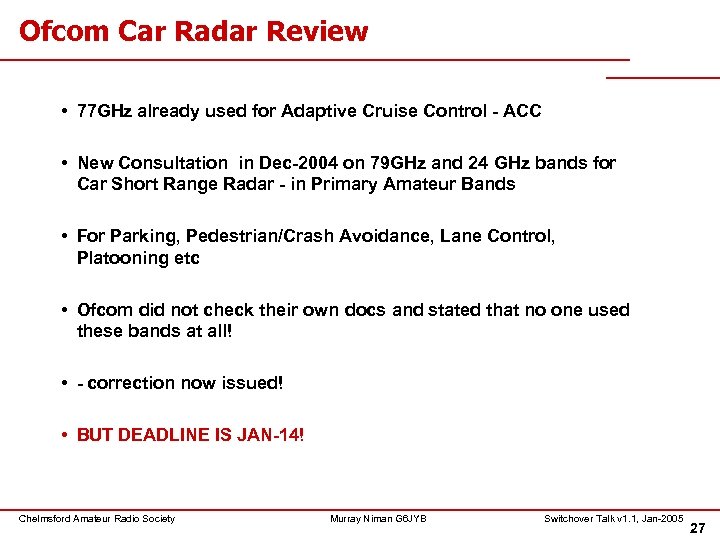 Ofcom Car Radar Review

• 77GHz already used for Adaptive Cruise Control - ACC

• New Consultation in Dec-2004 on 79GHz and 24 GHz bands for Car Short Range Radar - in Primary Amateur Bands

• For Parking, Pedestrian/Crash Avoidance, Lane Control, Platooning etc

• Ofcom did not check their own docs and stated that no one used these bands at all!

• - correction now issued!

• BUT DEADLINE IS JAN-14!

Chelmsford Amateur Radio Society

Murray Niman G6JYB

Switchover Talk v1.1, Jan-2005

27